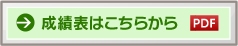 成績表はこちらから PDF